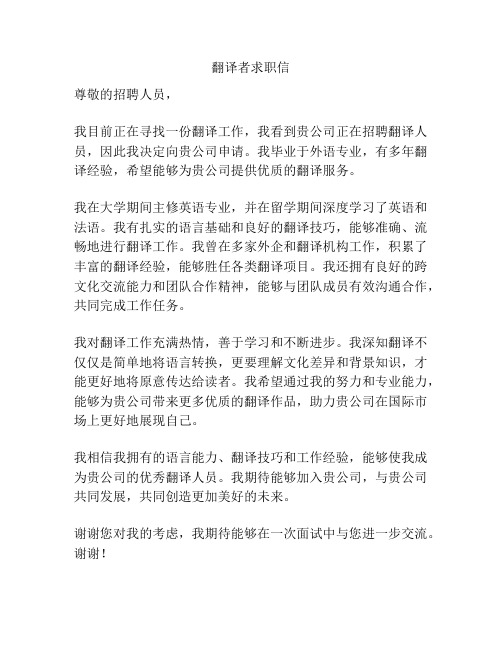 翻译者求职信

尊敬的招聘人员，

我目前正在寻找一份翻译工作，我看到贵公司正在招聘翻译人员，因此我决定向贵公司申请。我毕业于外语专业，有多年翻译经验，希望能够为贵公司提供优质的翻译服务。

我在大学期间主修英语专业，并在留学期间深度学习了英语和法语。我有扎实的语言基础和良好的翻译技巧，能够准确、流畅地进行翻译工作。我曾在多家外企和翻译机构工作，积累了丰富的翻译经验，能够胜任各类翻译项目。我还拥有良好的跨文化交流能力和团队合作精神，能够与团队成员有效沟通合作，共同完成工作任务。

我对翻译工作充满热情，善于学习和不断进步。我深知翻译不仅仅是简单地将语言转换，更要理解文化差异和背景知识，才能更好地将原意传达给读者。我希望通过我的努力和专业能力，能够为贵公司带来更多优质的翻译作品，助力贵公司在国际市场上更好地展现自己。

我相信我拥有的语言能力、翻译技巧和工作经验，能够使我成为贵公司的优秀翻译人员。我期待能够加入贵公司，与贵公司共同发展，共同创造更加美好的未来。

谢谢您对我的考虑，我期待能够在一次面试中与您进一步交流。谢谢！